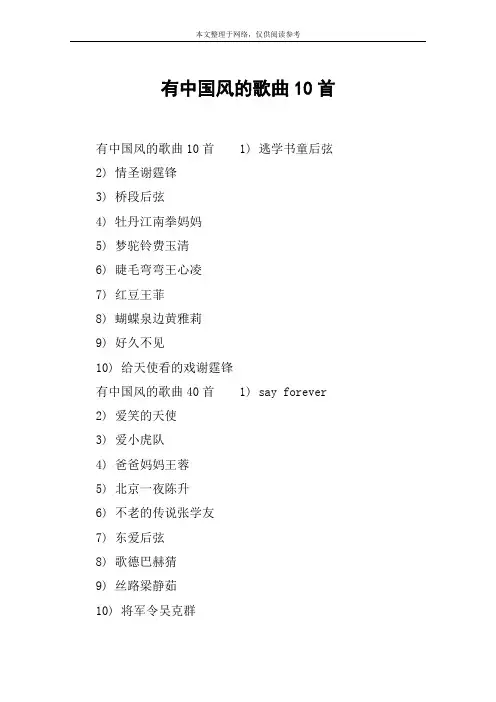 本文整理于网络，仅供阅读参考

有中国风的歌曲10首

有中国风的歌曲10首　　1）逃学书童后弦
2）情圣谢霆锋
3）桥段后弦
4）牡丹江南拳妈妈
5）梦驼铃费玉清
6）睫毛弯弯王心凌
7）红豆王菲
8）蝴蝶泉边黄雅莉
9）好久不见
10）给天使看的戏谢霆锋
有中国风的歌曲40首　　1）say forever
2）爱笑的天使
3）爱小虎队
4）爸爸妈妈王蓉
5）北京一夜陈升
6）不老的传说张学友
7）东爱后弦
8）歌德巴赫猜
9）丝路梁静茹
10）将军令吴克群